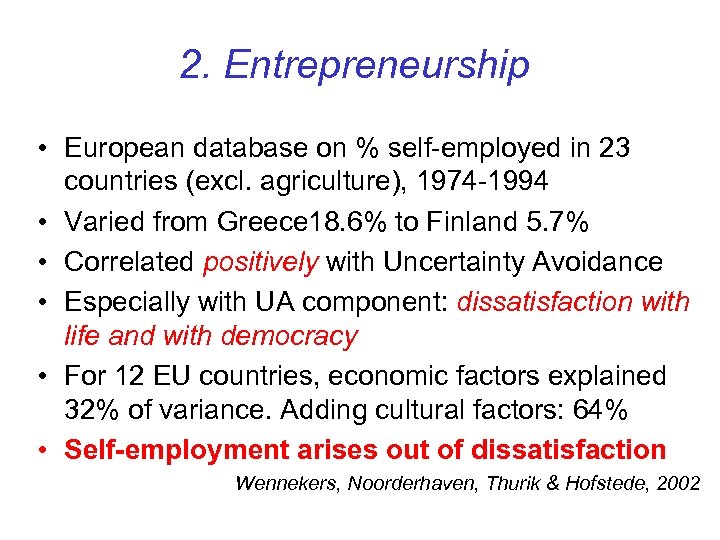 2. Entrepreneurship

• European database on % self-employed in 23 countries (excl. agriculture), 1974-1994
• Varied from Greece18.6% to Finland 5.7%
• Correlated positively with Uncertainty Avoidance
• Especially with UA component: dissatisfaction with life and with democracy
• For 12 EU countries, economic factors explained 32% of variance. Adding cultural factors: 64%
• Self-employment arises out of dissatisfaction

Wennekers, Noorderhaven, Thurik & Hofstede, 2002